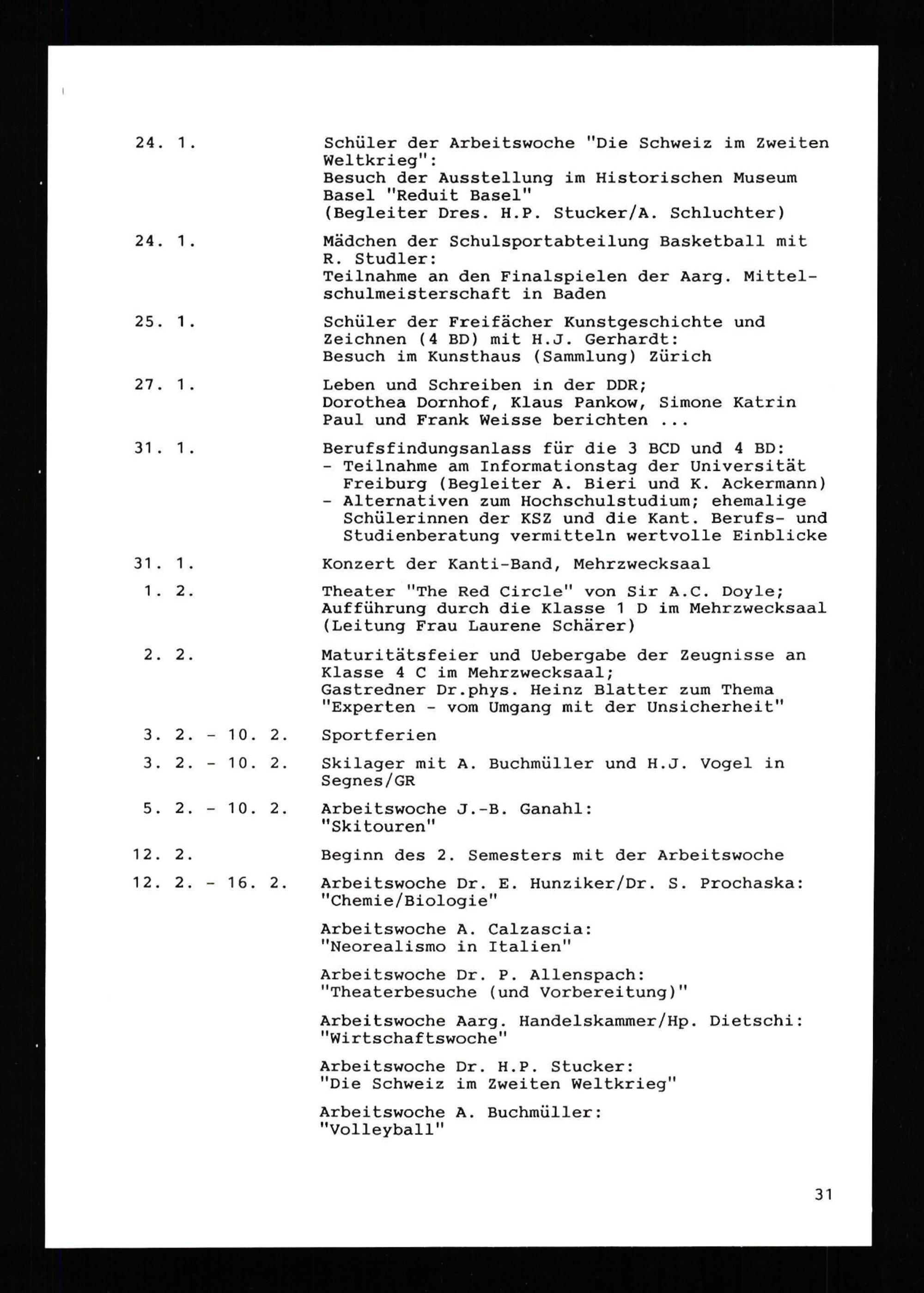 24. 1. Schüler der Arbeitswoche "Die Schweiz im Zweiten Weltkrieg":
Besuch der Ausstellung im Historischen Museum Basel "Reduit Basel"
(Begleiter Dres. H.P. Stucker/A. Schluchter)

24. 1. Mädchen der Schulsportabteilung Basketball mit R. Studler:
Teilnahme an den Finalspielen der Aarg. Mittelschulmeisterschaft in Baden

25. 1. Schüler der Freifächer Kunstgeschichte und Zeichnen (4 BD) mit H.J. Gerhardt:
Besuch im Kunsthaus (Sammlung) Zürich

27. 1. Leben und Schreiben in der DDR;
Dorothea Dornhof, Klaus Pankow, Simone Katrin Paul und Frank Weisse berichten ...

31. 1. Berufsfindungsanlass für die 3 BCD und 4 BD:
- Teilnahme am Informationstag der Universität Freiburg (Begleiter A. Bieri und K. Ackermann)
- Alternativen zum Hochschulstudium; ehemalige Schülerinnen der KSZ und die Kant. Berufs- und Studienberatung vermitteln wertvolle Einblicke

31. 1. Konzert der Kanti-Band, Mehrzwecksaal

1. 2. Theater "The Red Circle" von Sir A.C. Doyle;
Aufführung durch die Klasse 1 D im Mehrzwecksaal
(Leitung Frau Laurene Schärer)

2. 2. Maturitätsfeier und Uebergabe der Zeugnisse an Klasse 4 C im Mehrzwecksaal;
Gastredner Dr.phys. Heinz Blatter zum Thema "Experten - vom Umgang mit der Unsicherheit"

3. 2. - 10. 2. Sportferien

3. 2. - 10. 2. Skilager mit A. Buchmüller und H.J. Vogel in Segnes/GR

5. 2. - 10. 2. Arbeitswoche J.-B. Ganahl:
"Skitouren"

12. 2. Beginn des 2. Semesters mit der Arbeitswoche

12. 2. - 16. 2. Arbeitswoche Dr. E. Hunziker/Dr. S. Prochaska:
"Chemie/Biologie"

Arbeitswoche A. Calzascia:
"Neorealismo in Italien"

Arbeitswoche Dr. P. Allenspach:
"Theaterbesuche (und Vorbereitung)"

Arbeitswoche Aarg. Handelskammer/Hp. Dietschi:
"Wirtschaftswoche"

Arbeitswoche Dr. H.P. Stucker:
"Die Schweiz im Zweiten Weltkrieg"

Arbeitswoche A. Buchmüller:
"Volleyball"

31